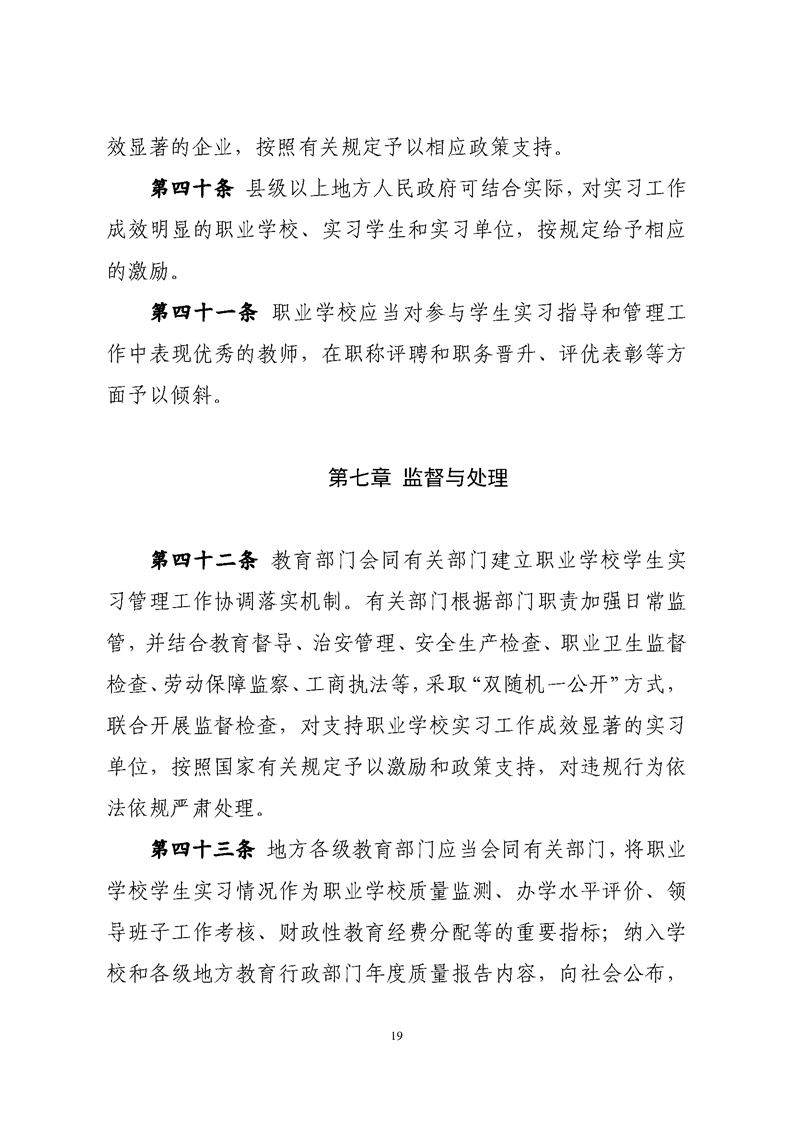 效显著的企业，按照有关规定予以相应政策支持。

第四十条 县级以上地方人民政府可结合实际，对实习工作成效明显的职业学校、实习学生和实习单位，按规定给予相应的激励。

第四十一条 职业学校应当对参与学生实习指导和管理工作中表现优秀的教师，在职称评聘和职务晋升、评优表彰等方面予以倾斜。

第七章 监督与处理

第四十二条 教育部门会同有关部门建立职业学校学生实习管理工作协调落实机制。有关部门根据部门职责加强日常监管，并结合教育督导、治安管理、安全生产检查、职业卫生监督检查、劳动保障监察、工商执法等，采取“双随机一公开”方式，联合开展监督检查，对支持职业学校实习工作成效显著的实习单位，按照国家有关规定予以激励和政策支持，对违规行为依法依规严肃处理。

第四十三条 地方各级教育部门应当会同有关部门，将职业学校学生实习情况作为职业学校质量监测、办学水平评价、领导班子工作考核、财政性教育经费分配等的重要指标；纳入学校和各级地方教育行政部门年度质量报告内容，向社会公布，

19